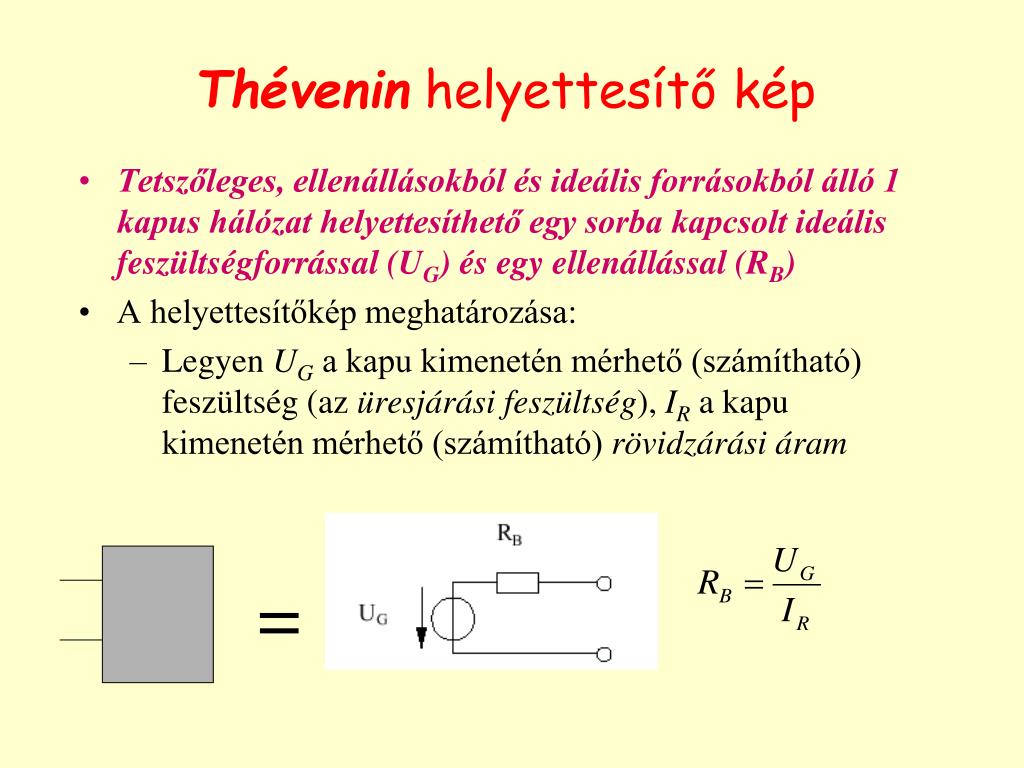 Thévenin helyettesítő kép

• Tetszőleges, ellenállásokból és ideális forrásokból álló 1 kapus hálózat helyettesíthető egy sorba kapcsolt ideális feszültségforrással ($U_G$) és egy ellenállással ($R_B$)

• A helyettesítőkép meghatározása:

– Legyen $U_G$ a kapu kimenetén mérhető (számítható) feszültség (az üresjárási feszültség), $I_R$ a kapu kimenetén mérhető (számítható) rövidzárási áram

=

$R_B$

$U_G$

$R_B = \frac{U_G}{I_R}$